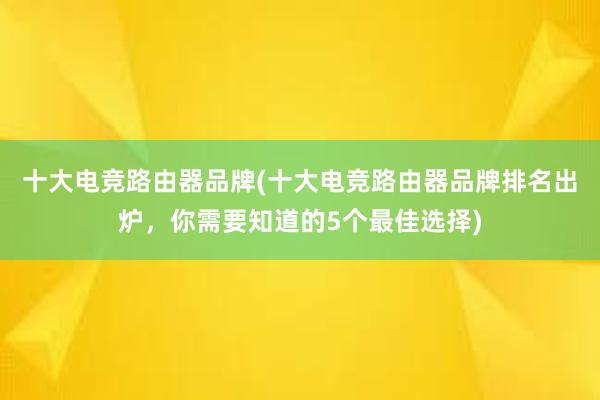 十大电竞路由器品牌(十大电竞路由器品牌排名出炉，你需要知道的5个最佳选择)